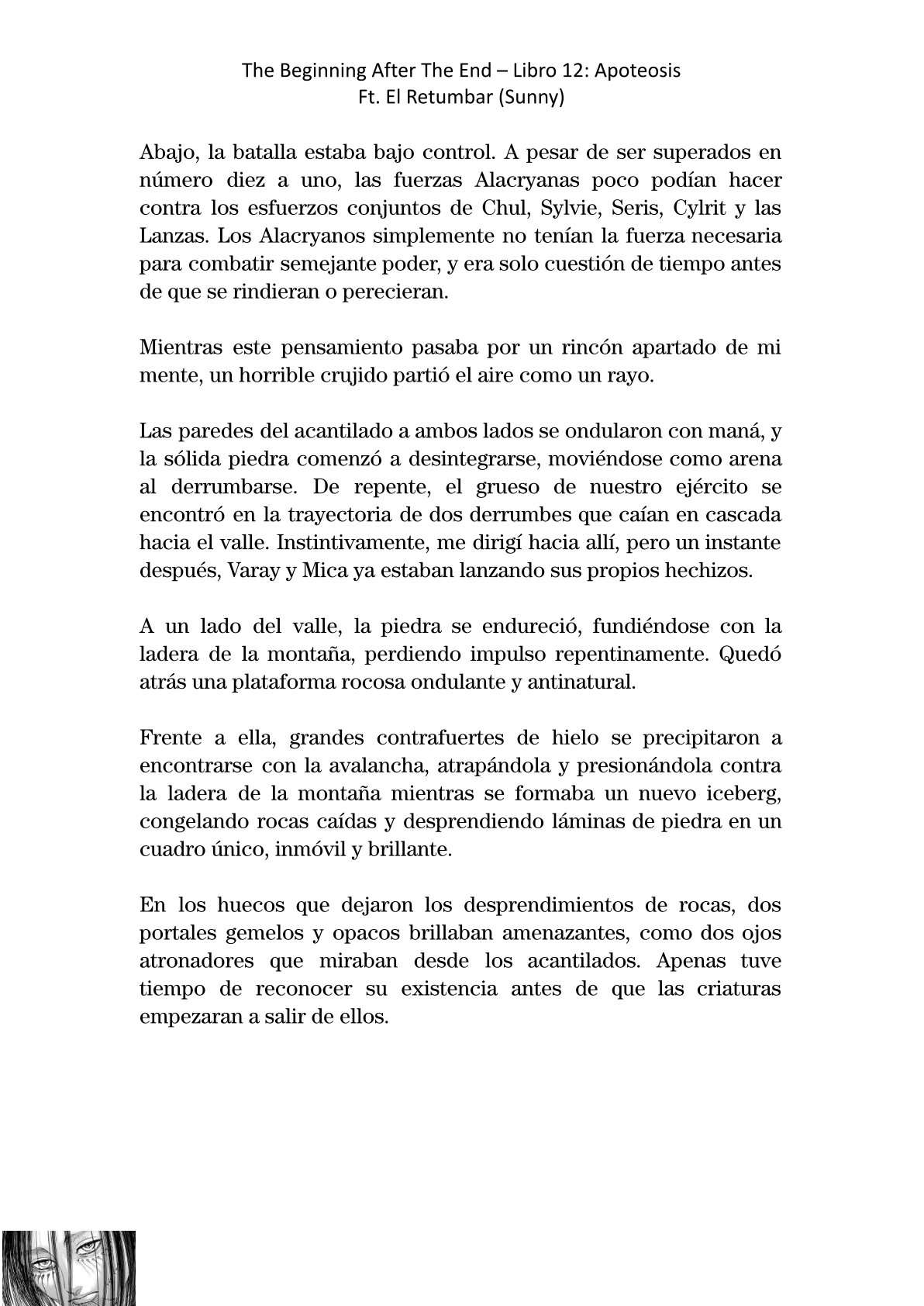 The Beginning After The End – Libro 12: Apoteosis
Ft. El Retumbar (Sunny)

Abajo, la batalla estaba bajo control. A pesar de ser superados en número diez a uno, las fuerzas Alacryanas poco podían hacer contra los esfuerzos conjuntos de Chul, Sylvie, Seris, Cylrit y las Lanzas. Los Alacryanos simplemente no tenían la fuerza necesaria para combatir semejante poder, y era solo cuestión de tiempo antes de que se rindieran o perecieran.

Mientras este pensamiento pasaba por un rincón apartado de mi mente, un horrible crujido partió el aire como un rayo.

Las paredes del acantilado a ambos lados se ondularon con maná, y la sólida piedra comenzó a desintegrarse, moviéndose como arena al derrumbarse. De repente, el grueso de nuestro ejército se encontró en la trayectoria de dos derrumbes que caían en cascada hacia el valle. Instintivamente, me dirigí hacia allí, pero un instante después, Varay y Mica ya estaban lanzando sus propios hechizos.

A un lado del valle, la piedra se endureció, fundiéndose con la ladera de la montaña, perdiendo impulso repentinamente. Quedó atrás una plataforma rocosa ondulante y antinatural.

Frente a ella, grandes contrafuertes de hielo se precipitaron a encontrarse con la avalancha, atrapándola y presionándola contra la ladera de la montaña mientras se formaba un nuevo iceberg, congelando rocas caídas y desprendiendo láminas de piedra en un cuadro único, inmóvil y brillante.

En los huecos que dejaron los desprendimientos de rocas, dos portales gemelos y opacos brillaban amenazantes, como dos ojos atronadores que miraban desde los acantilados. Apenas tuve tiempo de reconocer su existencia antes de que las criaturas empezaran a salir de ellos.